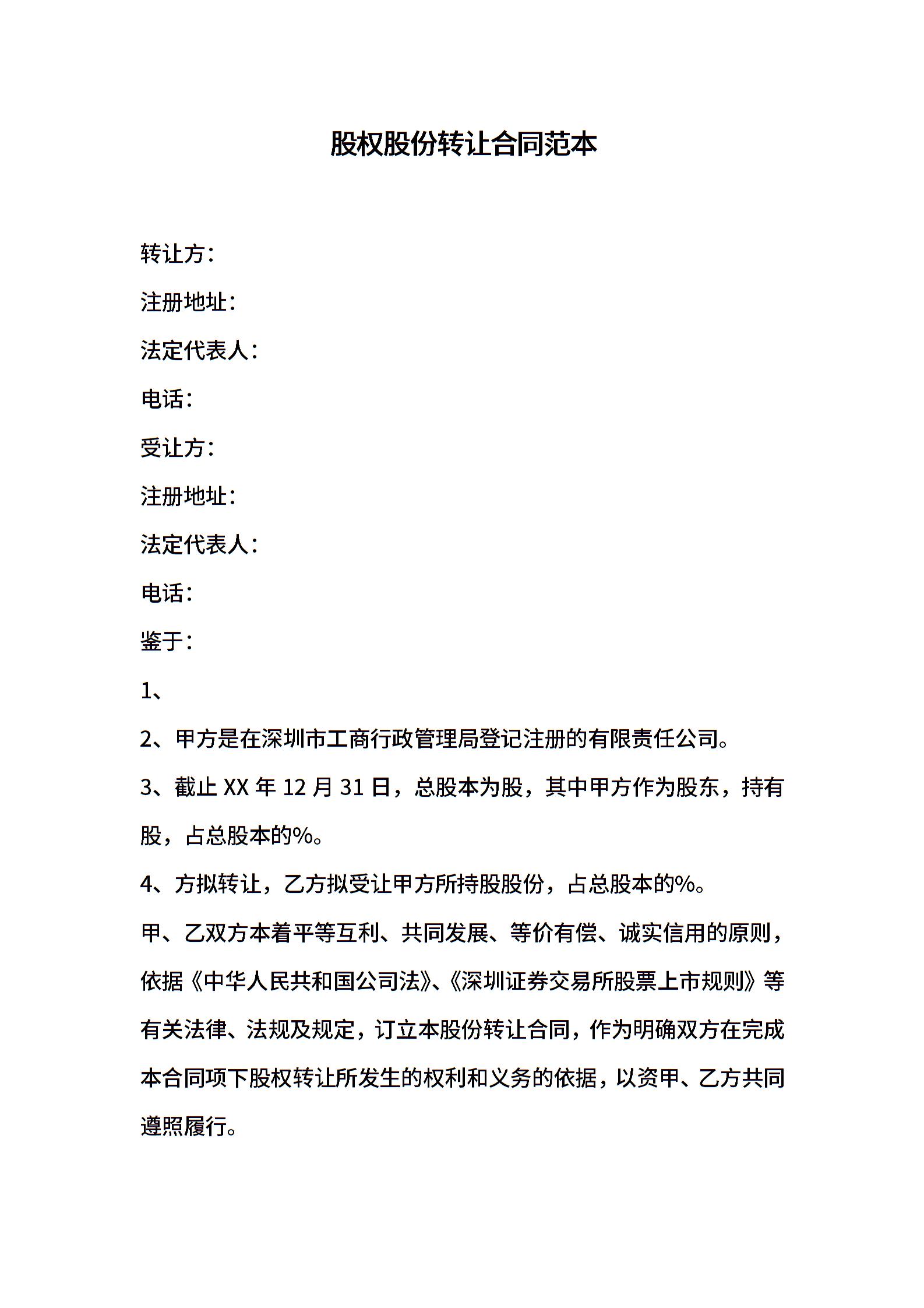 股权股份转让合同范本

转让方：

注册地址：

法定代表人：

电话：

受让方：

注册地址：

法定代表人：

电话：

鉴于：

1、

2、甲方是在深圳市工商行政管理局登记注册的有限责任公司。

3、截止 XX 年 12 月 31 日，总股本为股，其中甲方作为股东，持有股，占总股本的%。

4、方拟转让，乙方拟受让甲方所持股股份，占总股本的%。

甲、乙双方本着平等互利、共同发展、等价有偿、诚实信用的原则，依据《中华人民共和国公司法》、《深圳证券交易所股票上市规则》等有关法律、法规及规定，订立本股份转让合同，作为明确双方在完成本合同项下股权转让所发生的权利和义务的依据，以资甲、乙方共同遵照履行。